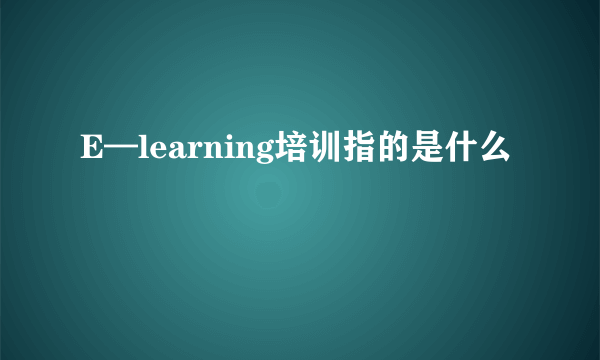 E—learning培训指的是什么